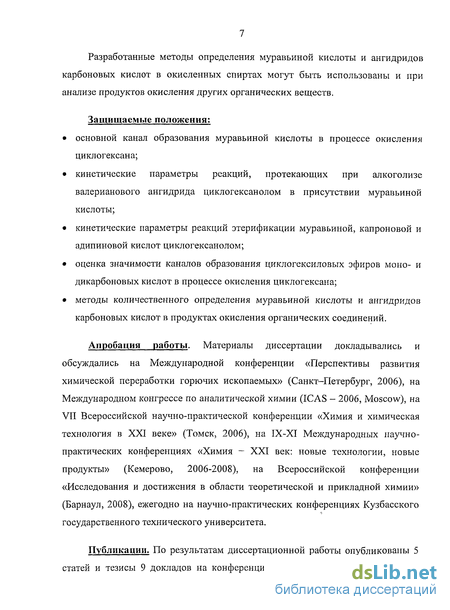 7

Разработанные методы определения муравьиной кислоты и ангидридов карбоновых кислот в окисленных спиртах могут быть использованы и при анализе продуктов окисления других органических веществ.

Защищаемые положения:

• основной канал образования муравьиной кислоты в процессе окисления циклогексана;

• кинетические параметры реакций, протекающих при алкоголизе валерианового ангидрида циклогексанолом в присутствии муравьиной кислоты;

• кинетические параметры реакций этерификации муравьиной, капроновой и адипиновой кислот циклогексанолом;

• оценка значимости каналов образования циклогексиловых эфиров моно- и дикарбоновых кислот в процессе окисления циклогексана;

• методы количественного определения муравьиной кислоты и ангидридов карбоновых кислот в продуктах окисления органических соединений.

Апробация работы. Материалы диссертации докладывались и обсуждались на Международной конференции «Перспективы развития химической переработки горючих ископаемых» (Санкт–Петербург, 2006), на Международном конгрессе по аналитической химии (ICAS – 2006, Moscow), на VII Всероссийской научно-практической конференции «Химия и химическая технология в XXI веке» (Томск, 2006), на IX-XI Международных научно-практических конференциях «Химия – XXI век: новые технологии, новые продукты» (Кемерово, 2006-2008), на Всероссийской конференции «Исследования и достижения в области теоретической и прикладной химии» (Барнаул, 2008), ежегодно на научно-практических конференциях Кузбасского государственного технического университета.

Публикации. По результатам диссертационной работы опубликованы 5 статей и тезисы 9 докладов на конференци

dsLib.net
библиотека диссертаций